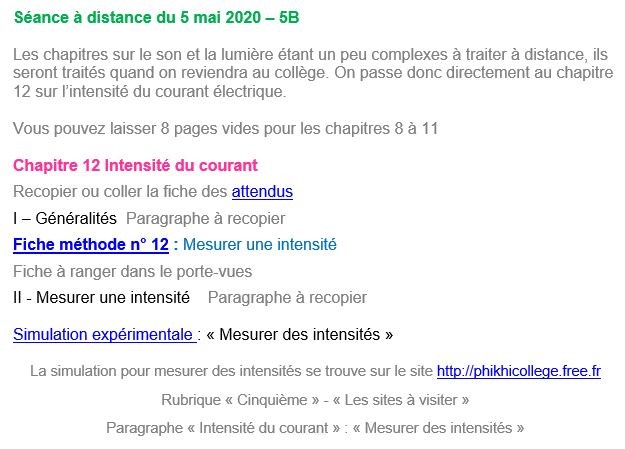 Séance à distance du 5 mai 2020 – 5B

Les chapitres sur le son et la lumière étant un peu complexes à traiter à distance, ils seront traités quand on reviendra au collège. On passe donc directement au chapitre 12 sur l'intensité du courant électrique.

Vous pouvez laisser 8 pages vides pour les chapitres 8 à 11

Chapitre 12 Intensité du courant

Recopier ou coller la fiche des attendus

I – Généralités  Paragraphe à recopier

Fiche méthode n° 12 : Mesurer une intensité

Fiche à ranger dans le porte-vues

II - Mesurer une intensité    Paragraphe à recopier

Simulation expérimentale : « Mesurer des intensités »

La simulation pour mesurer des intensités se trouve sur le site http://phikhicollege.free.fr

Rubrique « Cinquième » - « Les sites à visiter »

Paragraphe « Intensité du courant » : « Mesurer des intensités »